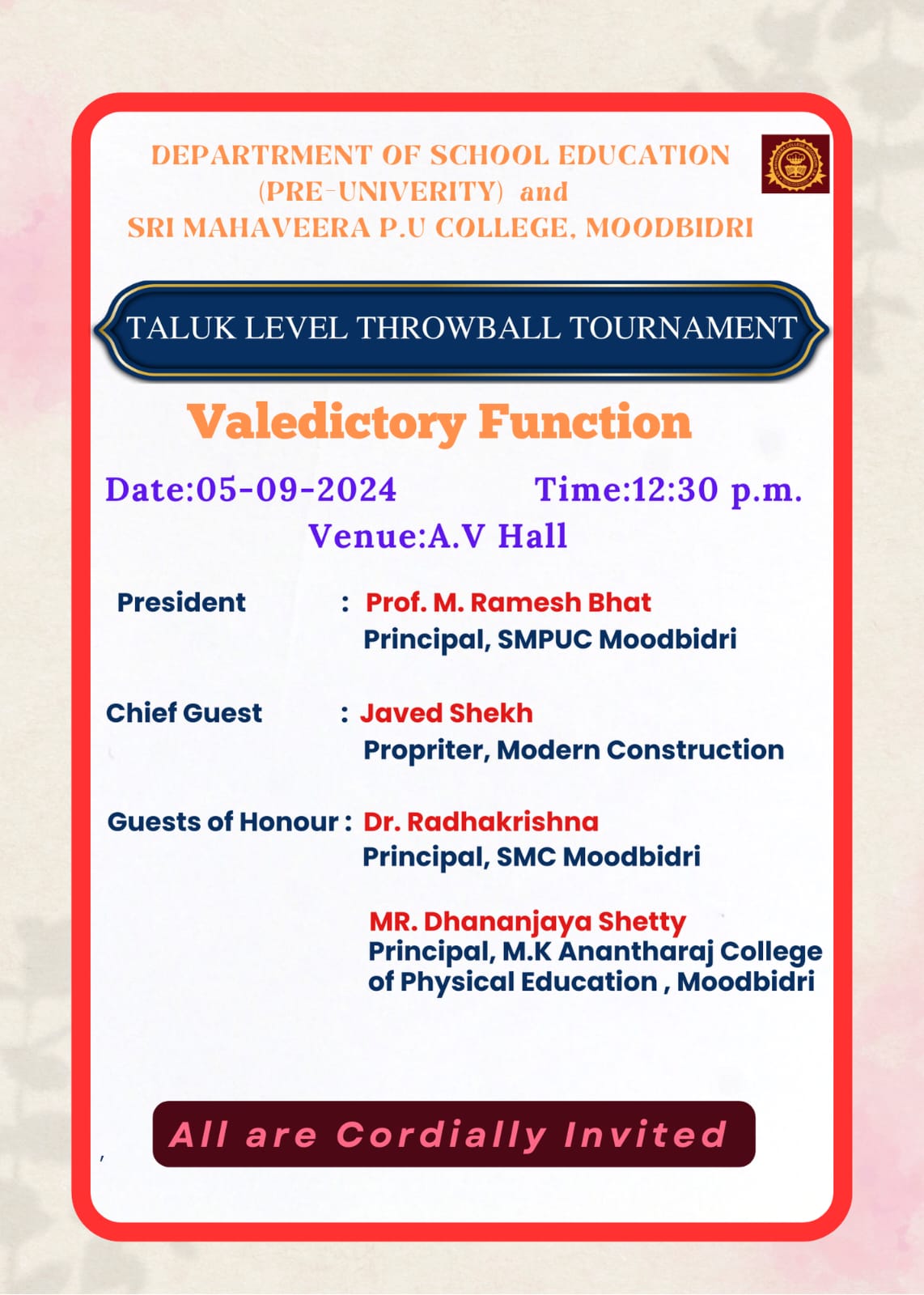 DEPARTRMENT OF SCHOOL EDUCATION (PRE-UNIVERITY) and SRI MAHAVEERA P.U COLLEGE, MOODBIDRI

TALUK LEVEL THROWBALL TOURNAMENT

Valedictory Function

Date:05-09-2024 Time:12:30 p.m.

Venue:A.V Hall

President : Prof. M. Ramesh Bhat
Principal, SMPUC Moodbidri

Chief Guest : Javed Shekh
Propriter, Modern Construction

Guests of Honour : Dr. Radhakrishna
Principal, SMC Moodbidri

MR. Dhananjaya Shetty
Principal, M.K Anantharaj College of Physical Education , Moodbidri

All are Cordially Invited